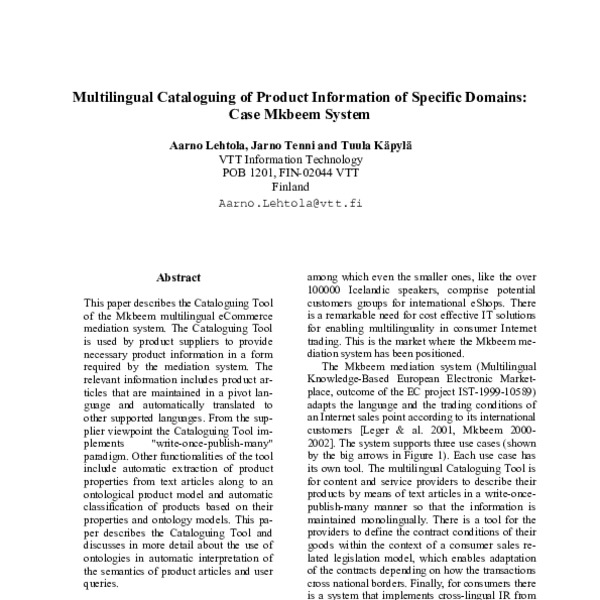 Multilingual Cataloguing of Product Information of Specific Domains: Case Mkbeem System

Aarno Lehtola, Jarno Tenni and Tuula Käpylä
VTT Information Technology
POB 1201, FIN-02044 VTT
Finland
Aarno.Lehtola@vtt.fi

Abstract

This paper describes the Cataloguing Tool of the Mkbeem multilingual eCommerce mediation system. The Cataloguing Tool is used by product suppliers to provide necessary product information in a form required by the mediation system. The relevant information includes product articles that are maintained in a pivot language and automatically translated to other supported languages. From the supplier viewpoint the Cataloguing Tool implements "write-once-publish-many" paradigm. Other functionalities of the tool include automatic extraction of product properties from text articles along to an ontological product model and automatic classification of products based on their properties and ontology models. This paper describes the Cataloguing Tool and discusses in more detail about the use of ontologies in automatic interpretation of the semantics of product articles and user queries.

among which even the smaller ones, like the over 100000 Icelandic speakers, comprise potential customers groups for international eShops. There is a remarkable need for cost effective IT solutions for enabling multilinguality in consumer Internet trading. This is the market where the Mkbeem mediation system has been positioned.

The Mkbeem mediation system (Multilingual Knowledge-Based European Electronic Marketplace, outcome of the EC project IST-1999-10589) adapts the language and the trading conditions of an Internet sales point according to its international customers [Leger & al. 2001, Mkbeem 2000-2002]. The system supports three use cases (shown by the big arrows in Figure 1). Each use case has its own tool. The multilingual Cataloguing Tool is for content and service providers to describe their products by means of text articles in a write-once-publish-many manner so that the information is maintained monolingually. There is a tool for the providers to define the contract conditions of their goods within the context of a consumer sales related legislation model, which enables adaptation of the contracts depending on how the transactions cross national borders. Finally, for consumers there is a system that implements cross-lingual IR from